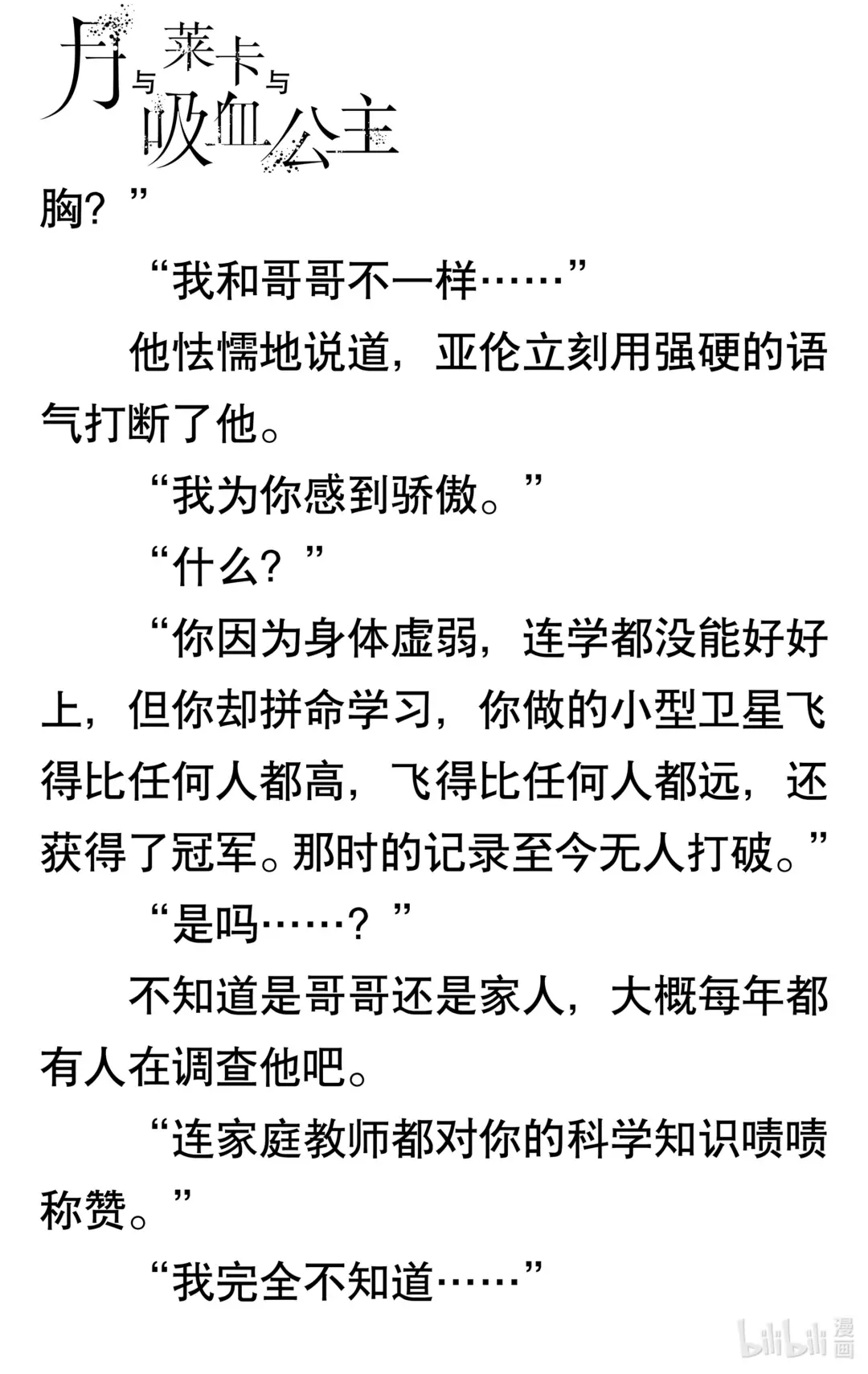 月与莱卡与吸血公主

胸？”

“我和哥哥不一样……”

他怯懦地说道，亚伦立刻用强硬的语气打断了他。

“我为你感到骄傲。”

“什么？”

“你因为身体虚弱，连学都没能好好上，但你却拼命学习，你做的小型卫星飞得比任何人都高，飞得比任何人都远，还获得了冠军。那时的记录至今无人打破。”

“是吗……？”

不知道是哥哥还是家人，大概每年都有人在调查他吧。

“连家庭教师都对你的科学知识啧啧称赞。”

“我完全不知道……”

bilibili漫画